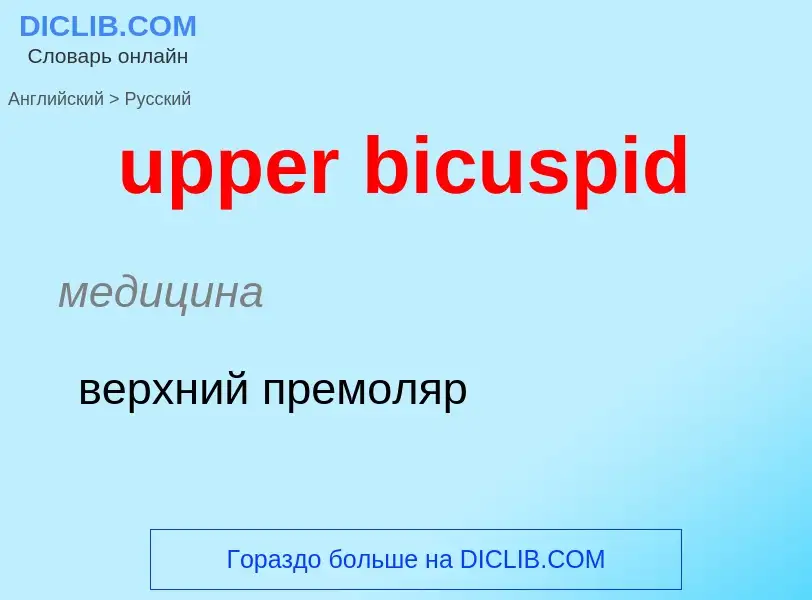 DICLIB.COM
Словарь онлайн

Английский > Русский

upper bicuspid

медицина

верхний премоляр

Гораздо больше на DICLIB.COM